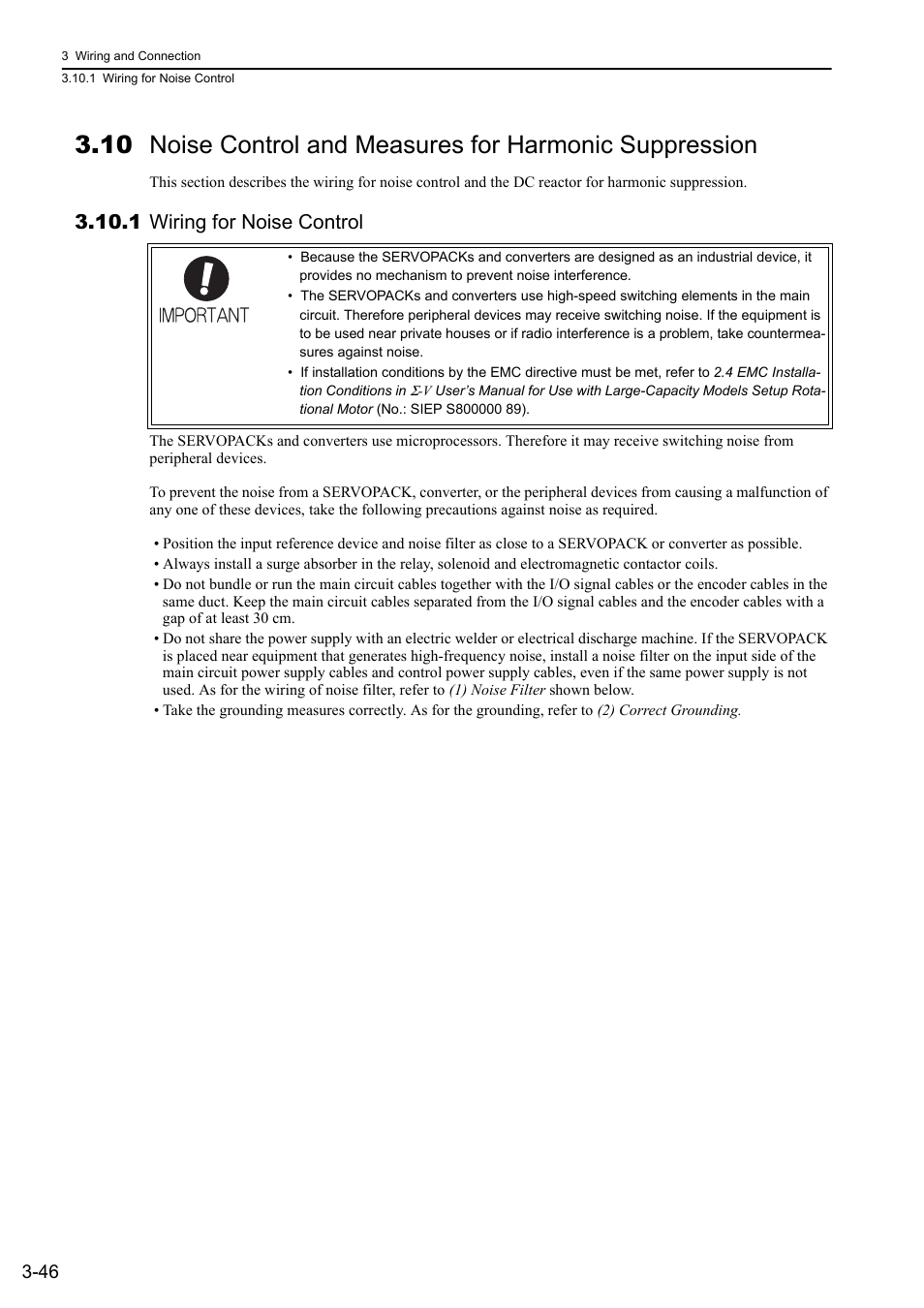 3 Wiring and Connection
3.10.1 Wiring for Noise Control

3.10 Noise Control and Measures for Harmonic Suppression

This section describes the wiring for noise control and the DC reactor for harmonic suppression.

3.10.1 Wiring for Noise Control

IMPORTANT

• Because the SERVOPACKs and converters are designed as an industrial device, it provides no mechanism to prevent noise interference.
• The SERVOPACKs and converters use high-speed switching elements in the main circuit. Therefore peripheral devices may receive switching noise. If the equipment is to be used near private houses or if radio interference is a problem, take countermeasures against noise.
• If installation conditions by the EMC directive must be met, refer to 2.4 EMC Installation Conditions in Σ-V User's Manual for Use with Large-Capacity Models Setup Rotational Motor (No.: SIEP S800000 89).

The SERVOPACKs and converters use microprocessors. Therefore it may receive switching noise from peripheral devices.

To prevent the noise from a SERVOPACK, converter, or the peripheral devices from causing a malfunction of any one of these devices, take the following precautions against noise as required.

• Position the input reference device and noise filter as close to a SERVOPACK or converter as possible.
• Always install a surge absorber in the relay, solenoid and electromagnetic contactor coils.
• Do not bundle or run the main circuit cables together with the I/O signal cables or the encoder cables in the same duct. Keep the main circuit cables separated from the I/O signal cables and the encoder cables with a gap of at least 30 cm.
• Do not share the power supply with an electric welder or electrical discharge machine. If the SERVOPACK is placed near equipment that generates high-frequency noise, install a noise filter on the input side of the main circuit power supply cables and control power supply cables, even if the same power supply is not used. As for the wiring of noise filter, refer to (1) Noise Filter shown below.
• Take the grounding measures correctly. As for the grounding, refer to (2) Correct Grounding.

3-46